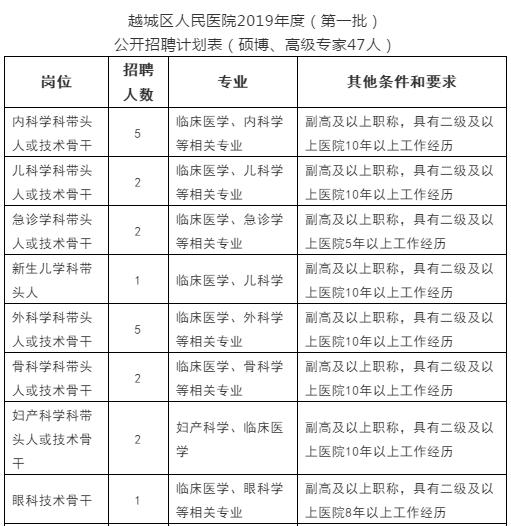 越城区人民医院2019年度（第一批）
公开招聘计划表（硕博、高级专家47人）

| 岗位 | 招聘人数 | 专业 | 其他条件和要求 |
|---|---|---|---|
| 内科学科带头人或技术骨干 | 5 | 临床医学、内科学等相关专业 | 副高及以上职称，具有二级及以上医院10年以上工作经历 |
| 儿科学科带头人或技术骨干 | 2 | 临床医学、儿科学等相关专业 | 副高及以上职称，具有二级及以上医院10年以上工作经历 |
| 急诊学科带头人或技术骨干 | 2 | 临床医学、急诊学等相关专业 | 副高及以上职称，具有二级及以上医院5年以上工作经历 |
| 新生儿学科带头人 | 1 | 临床医学、儿科学 | 副高及以上职称，具有二级及以上医院10年以上工作经历 |
| 外科学科带头人或技术骨干 | 5 | 临床医学、外科学等相关专业 | 副高及以上职称，具有二级及以上医院10年以上工作经历 |
| 骨科学科带头人或技术骨干 | 2 | 临床医学、骨科学等相关专业 | 副高及以上职称，具有二级及以上医院10年以上工作经历 |
| 妇产科学科带头人或技术骨干 | 2 | 妇产科学、临床医学 | 副高及以上职称，具有二级及以上医院10年以上工作经历 |
| 眼科技术骨干 | 1 | 临床医学、眼科学等相关专业 | 副高及以上职称，具有二级及以上医院8年以上工作经历 |